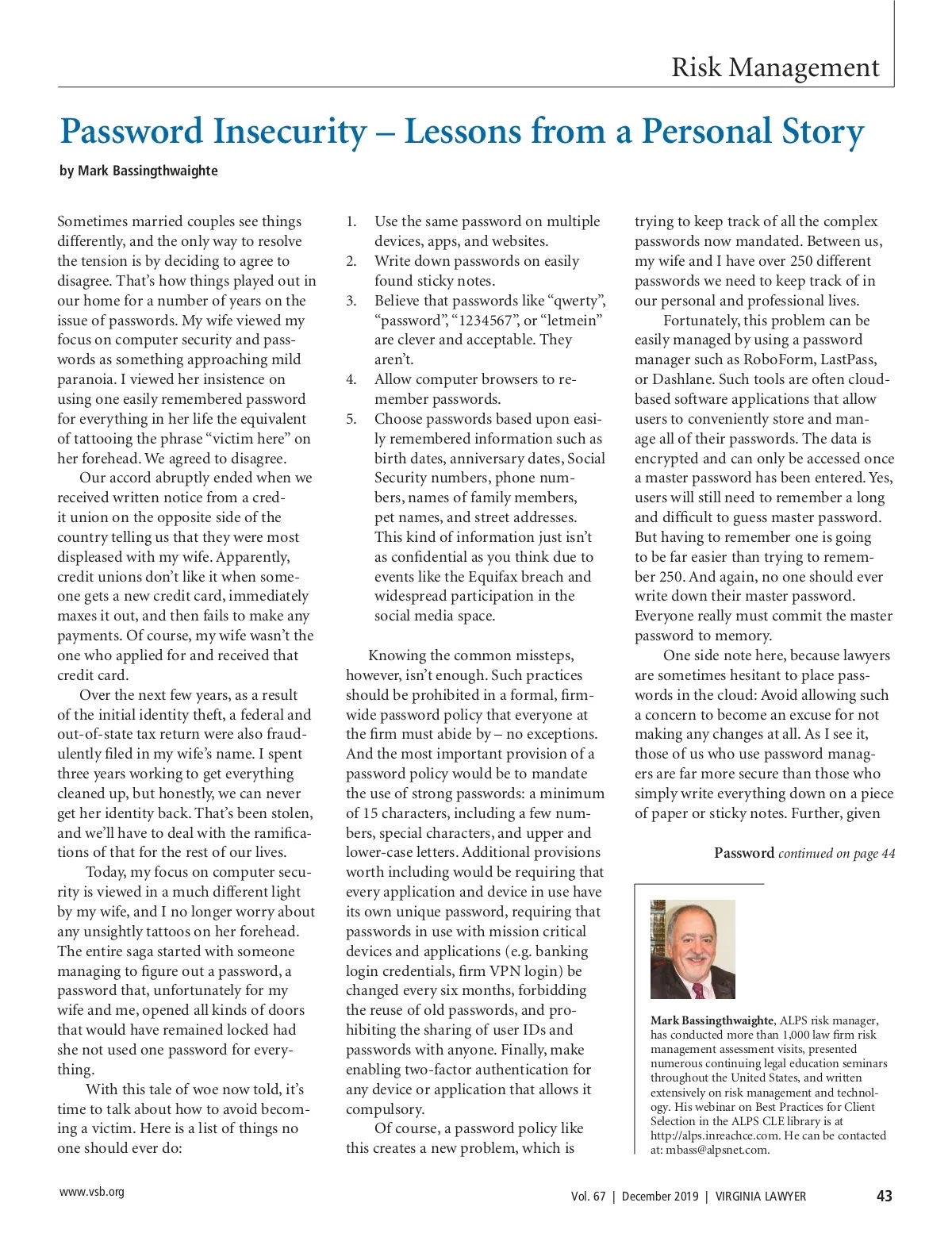 Risk Management

Password Insecurity – Lessons from a Personal Story

by Mark Bassingthwaighte

Sometimes married couples see things differently, and the only way to resolve the tension is by deciding to agree to disagree. That's how things played out in our home for a number of years on the issue of passwords. My wife viewed my focus on computer security and passwords as something approaching mild paranoia. I viewed her insistence on using one easily remembered password for everything in her life the equivalent of tattooing the phrase "victim here" on her forehead. We agreed to disagree.

Our accord abruptly ended when we received written notice from a credit union on the opposite side of the country telling us that they were most displeased with my wife. Apparently, credit unions don't like it when someone gets a new credit card, immediately maxes it out, and then fails to make any payments. Of course, my wife wasn't the one who applied for and received that credit card.

Over the next few years, as a result of the initial identity theft, a federal and out-of-state tax return were also fraudulently filed in my wife's name. I spent three years working to get everything cleaned up, but honestly, we can never get her identity back. That's been stolen, and we'll have to deal with the ramifications of that for the rest of our lives.

Today, my focus on computer security is viewed in a much different light by my wife, and I no longer worry about any unsightly tattoos on her forehead. The entire saga started with someone managing to figure out a password, a password that, unfortunately for my wife and me, opened all kinds of doors that would have remained locked had she not used one password for everything.

With this tale of woe now told, it's time to talk about how to avoid becoming a victim. Here is a list of things no one should ever do:

1. Use the same password on multiple devices, apps, and websites.
2. Write down passwords on easily found sticky notes.
3. Believe that passwords like "qwerty", "password", "1234567", or "letmein" are clever and acceptable. They aren't.
4. Allow computer browsers to remember passwords.
5. Choose passwords based upon easily remembered information such as birth dates, anniversary dates, Social Security numbers, phone numbers, names of family members, pet names, and street addresses. This kind of information just isn't as confidential as you think due to events like the Equifax breach and widespread participation in the social media space.

Knowing the common missteps, however, isn't enough. Such practices should be prohibited in a formal, firm-wide password policy that everyone at the firm must abide by – no exceptions. And the most important provision of a password policy would be to mandate the use of strong passwords: a minimum of 15 characters, including a few numbers, special characters, and upper and lower-case letters. Additional provisions worth including would be requiring that every application and device in use have its own unique password, requiring that passwords in use with mission critical devices and applications (e.g. banking login credentials, firm VPN login) be changed every six months, forbidding the reuse of old passwords, and prohibiting the sharing of user IDs and passwords with anyone. Finally, make enabling two-factor authentication for any device or application that allows it compulsory.

Of course, a password policy like this creates a new problem, which is trying to keep track of all the complex passwords now mandated. Between us, my wife and I have over 250 different passwords we need to keep track of in our personal and professional lives.

Fortunately, this problem can be easily managed by using a password manager such as RoboForm, LastPass, or Dashlane. Such tools are often cloud-based software applications that allow users to conveniently store and manage all of their passwords. The data is encrypted and can only be accessed once a master password has been entered. Yes, users will still need to remember a long and difficult to guess master password. But having to remember one is going to be far easier than trying to remember 250. And again, no one should ever write down their master password. Everyone really must commit the master password to memory.

One side note here, because lawyers are sometimes hesitant to place passwords in the cloud: Avoid allowing such a concern to become an excuse for not making any changes at all. As I see it, those of us who use password managers are far more secure than those who simply write everything down on a piece of paper or sticky notes. Further, given

Password continued on page 44

Mark Bassingthwaighte, ALPS risk manager, has conducted more than 1,000 law firm risk management assessment visits, presented numerous continuing legal education seminars throughout the United States, and written extensively on risk management and technology. His webinar on Best Practices for Client Selection in the ALPS CLE library is at http://alps.inreachce.com. He can be contacted at: mbass@alpsnet.com.

www.vsb.org

Vol. 67 | December 2019 | VIRGINIA LAWYER 43